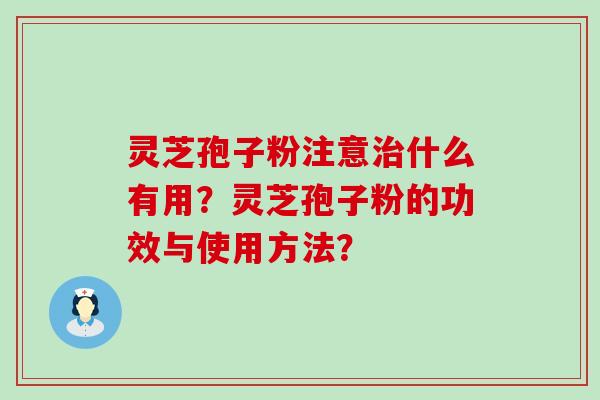 灵芝孢子粉注意治什么有用？灵芝孢子粉的功效与使用方法?